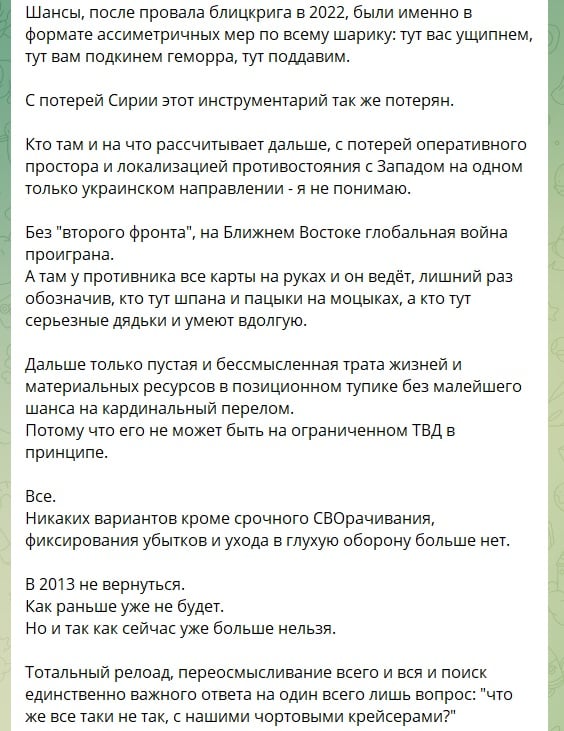 Шансы, после провала блицкрига в 2022, были именно в формате ассиметричных мер по всему шарику: тут вас ущипнем, тут вам подкинем геморра, тут поддавим.

С потерей Сирии этот инструментарий так же потерян.

Кто там и на что рассчитывает дальше, с потерей оперативного простора и локализацией противостояния с Западом на одном только украинском направлении - я не понимаю.

Без "второго фронта", на Ближнем Востоке глобальная война проиграна.
А там у противника все карты на руках и он ведёт, лишний раз обозначив, кто тут шпана и пацыки на моцыках, а кто тут серьезные дядьки и умеют вдолгую.

Дальше только пустая и бессмысленная трата жизней и материальных ресурсов в позиционном тупике без малейшего шанса на кардинальный перелом.
Потому что его не может быть на ограниченном ТВД в принципе.

Все.
Никаких вариантов кроме срочного СВОрачивания, фиксирования убытков и ухода в глухую оборону больше нет.

В 2013 не вернуться.
Как раньше уже не будет.
Но и так как сейчас уже больше нельзя.

Тотальный релоад, переосмысливание всего и вся и поиск единственно важного ответа на один всего лишь вопрос: "что же все таки не так, с нашими чортовыми крейсерами?"